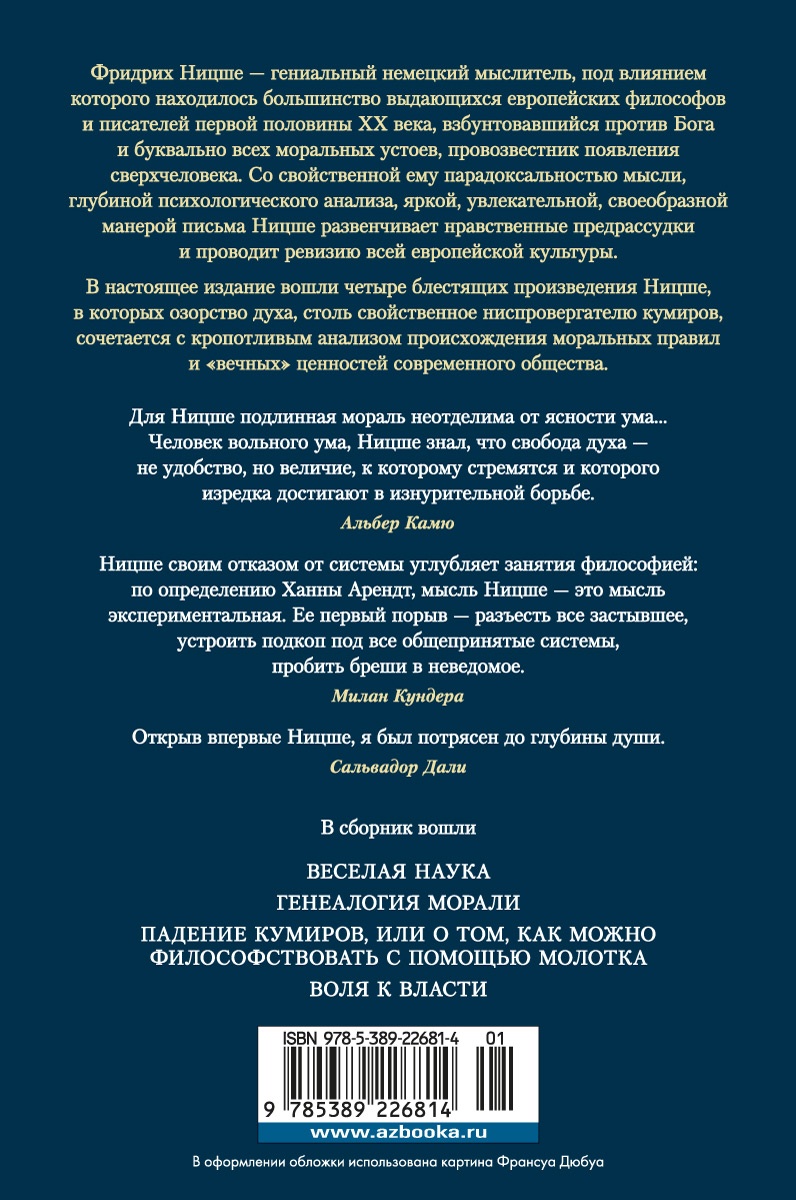 Фридрих Ницше — гениальный немецкий мыслитель, под влиянием которого находилось большинство выдающихся европейских философов и писателей первой половины XX века, взбунтовавшийся против Бога и буквально всех моральных устоев, провозвестник появления сверхчеловека. Со свойственной ему парадоксальностью мысли, глубиной психологического анализа, яркой, увлекательной, своеобразной манерой письма Ницше развенчивает нравственные предрассудки и проводит ревизию всей европейской культуры.

В настоящее издание вошли четыре блестящих произведения Ницше, в которых озорство духа, столь свойственное ниспровергателю кумиров, сочетается с кропотливым анализом происхождения моральных правил и «вечных» ценностей современного общества.

Для Ницше подлинная мораль неотделима от ясности ума... Человек вольного ума, Ницше знал, что свобода духа — не удобство, но величие, к которому стремятся и которого изредка достигают в изнурительной борьбе.

Альбер Камю

Ницше своим отказом от системы углубляет занятия философией: по определению Ханны Арендт, мысль Ницше — это мысль экспериментальная. Ее первый порыв — разъесть все застывшее, устроить подкоп под все общепринятые системы, пробить бреши в неведомое.

Милан Кундера

Открыв впервые Ницше, я был потрясен до глубины души.

Сальвадор Дали

В сборник вошли

ВЕСЕЛАЯ НАУКА

ГЕНЕАЛОГИЯ МОРАЛИ

ПАДЕНИЕ КУМИРОВ, ИЛИ О ТОМ, КАК МОЖНО ФИЛОСОФСТВОВАТЬ С ПОМОЩЬЮ МОЛОТКА

ВОЛЯ К ВЛАСТИ

ISBN 978-5-389-22681-4 01

9 785389 226814

www.azbooka.ru

В оформлении обложки использована картина Франсуа Дюбуа